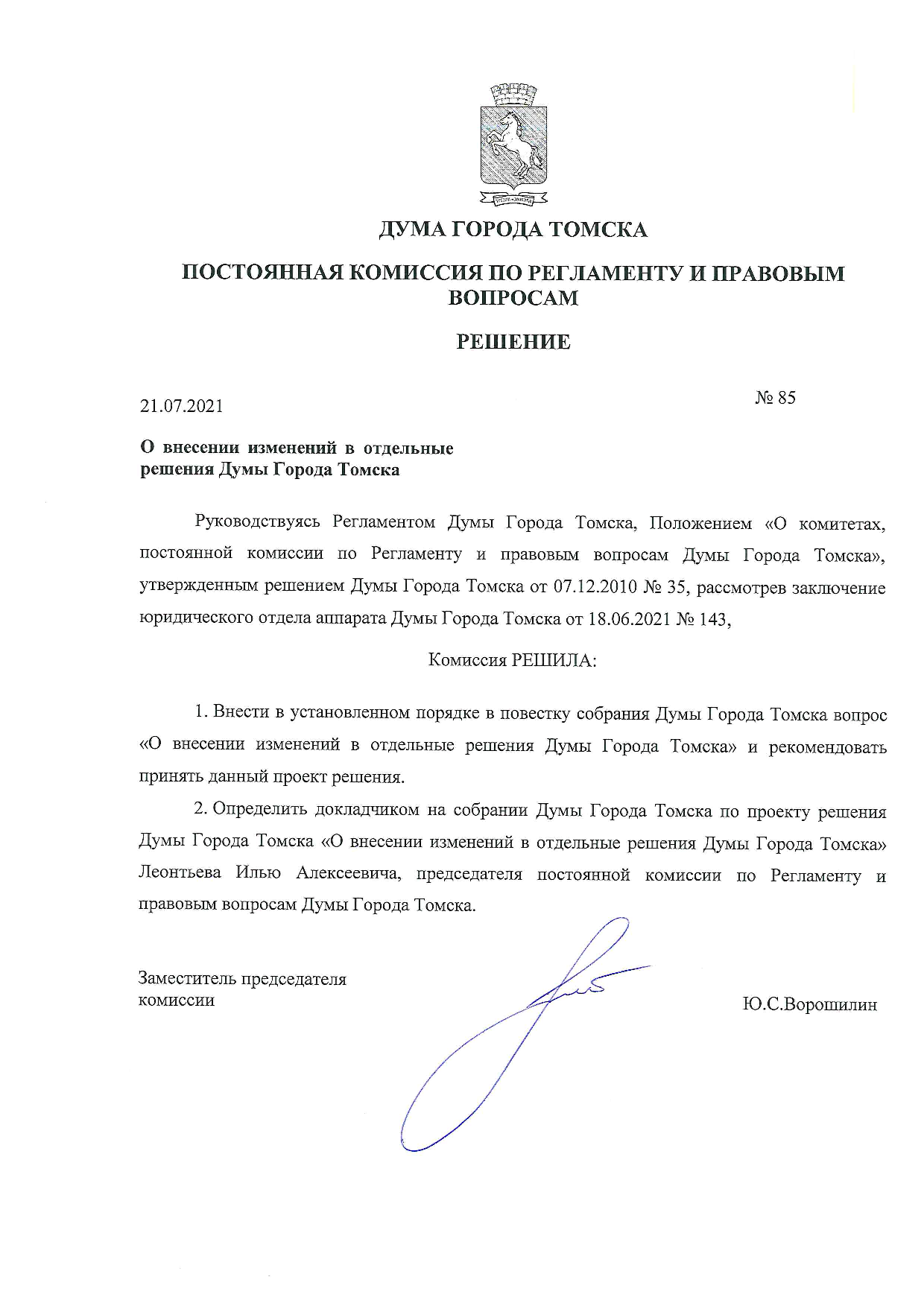 ДУМА ГОРОДА ТОМСКА

ПОСТОЯННАЯ КОМИССИЯ ПО РЕГЛАМЕНТУ И ПРАВОВЫМ ВОПРОСАМ

РЕШЕНИЕ

21.07.2021

№ 85

О внесении изменений в отдельные решения Думы Города Томска

Руководствуясь Регламентом Думы Города Томска, Положением «О комитетах, постоянной комиссии по Регламенту и правовым вопросам Думы Города Томска», утвержденным решением Думы Города Томска от 07.12.2010 № 35, рассмотрев заключение юридического отдела аппарата Думы Города Томска от 18.06.2021 № 143,

Комиссия РЕШИЛА:

1. Внести в установленном порядке в повестку собрания Думы Города Томска вопрос «О внесении изменений в отдельные решения Думы Города Томска» и рекомендовать принять данный проект решения.

2. Определить докладчиком на собрании Думы Города Томска по проекту решения Думы Города Томска «О внесении изменений в отдельные решения Думы Города Томска» Леонтьева Илью Алексеевича, председателя постоянной комиссии по Регламенту и правовым вопросам Думы Города Томска.

Заместитель председателя комиссии

Ю.С.Ворошилин